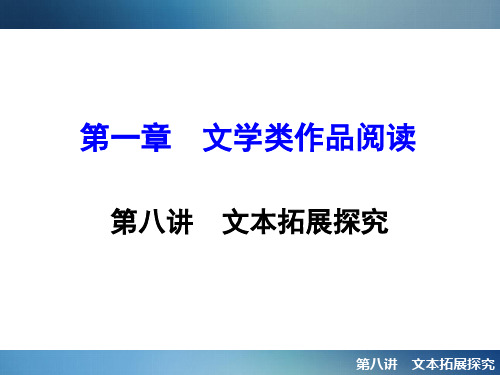 第一章　文学类作品阅读

第八讲　文本拓展探究

第八讲　文本拓展探究